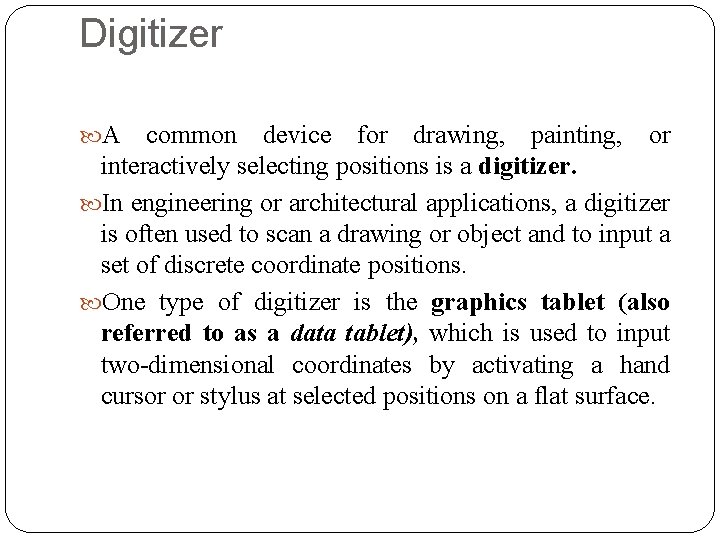 Digitizer

• A common device for drawing, painting, or interactively selecting positions is a digitizer.

• In engineering or architectural applications, a digitizer is often used to scan a drawing or object and to input a set of discrete coordinate positions.

• One type of digitizer is the graphics tablet (also referred to as a data tablet), which is used to input two-dimensional coordinates by activating a hand cursor or stylus at selected positions on a flat surface.